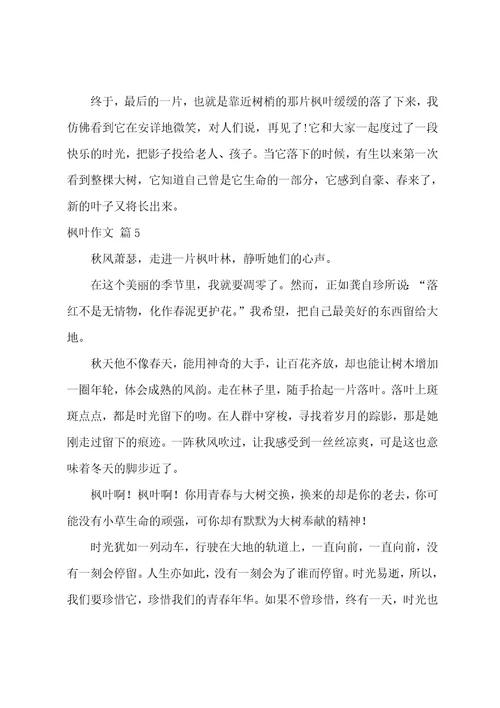 终于，最后的一片，也就是靠近树梢的那片枫叶缓缓的落了下来，我仿佛看到它在安详地微笑，对人们说，再见了!它和大家一起度过了一段快乐的时光，把影子投给老人、孩子。当它落下的时候，有生以来第一次看到整棵大树，它知道自己曾是它生命的一部分，它感到自豪、春来了，新的叶子又将长出来。

枫叶作文 篇5

秋风萧瑟，走进一片枫叶林，静听她们的心声。

在这个美丽的季节里，我就要凋零了。然而，正如龚自珍所说“落红不是无情物，化作春泥更护花。”我希望，把自己最美好的东西留给大地。

秋天他不像春天，能用神奇的大手，让百花齐放，却也能让树木增加一圈年轮，体会成熟的风韵。走在林子里，随手拾起一片落叶。落叶上斑斑点点，都是时光留下的吻。在人群中穿梭，寻找着岁月的踪影，那是她刚走过留下的痕迹。一阵秋风吹过，让我感受到一丝丝凉爽，可是这也意味着冬天的脚步近了。

枫叶啊！枫叶啊！你用青春与大树交换，换来的却是你的老去，你可能没有小草生命的顽强，可你却有默默为大树奉献的精神！

时光犹如一列动车，行驶在大地的轨道上，一直向前，一直向前，没有一刻会停留。人生亦如此，没有一刻会为了谁而停留。时光易逝，所以，我们要珍惜它，珍惜我们的青春年华。如果不曾珍惜，终有一天，时光也